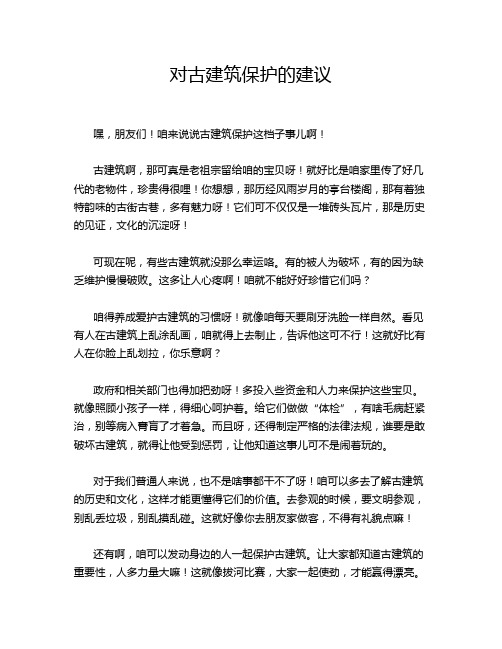 对古建筑保护的建议

嘿，朋友们！咱来说说古建筑保护这档子事儿啊！

古建筑啊，那可真是老祖宗留给咱的宝贝呀！就好比是咱家里传了好几代的老物件，珍贵得很哩！你想想，那历经风雨岁月的亭台楼阁，那有着独特韵味的古街古巷，多有魅力呀！它们可不仅仅是一堆砖头瓦片，那是历史的见证，文化的沉淀呀！

可现在呢，有些古建筑就没那么幸运咯。有的被人为破坏，有的因为缺乏维护慢慢破败。这多让人心疼啊！咱就不能好好珍惜它们吗？

咱得养成爱护古建筑的习惯呀！就像咱每天要刷牙洗脸一样自然。看见有人在古建筑上乱涂乱画，咱就得上去制止，告诉他这可不行！这就好比有人在你脸上乱划拉，你乐意啊？

政府和相关部门也得加把劲呀！多投入些资金和人力来保护这些宝贝。就像照顾小孩子一样，得细心呵护着。给它们做做“体检”，有啥毛病赶紧治，别等病入膏肓了才着急。而且呀，还得制定严格的法律法规，谁要是敢破坏古建筑，就得让他受到惩罚，让他知道这事儿可不是闹着玩的。

对于我们普通人来说，也不是啥事都干不了呀！咱可以多去了解古建筑的历史和文化，这样才能更懂得它们的价值。去参观的时候，要文明参观，别乱丢垃圾，别乱摸乱碰。这就好像你去朋友家做客，不得有礼貌点嘛！

还有啊，咱可以发动身边的人一起保护古建筑。让大家都知道古建筑的重要性，人多力量大嘛！这就像拔河比赛，大家一起使劲，才能赢得漂亮。